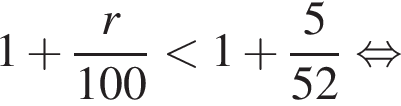 $1 + \frac{r}{100} < 1 + \frac{5}{52} \Leftrightarrow$